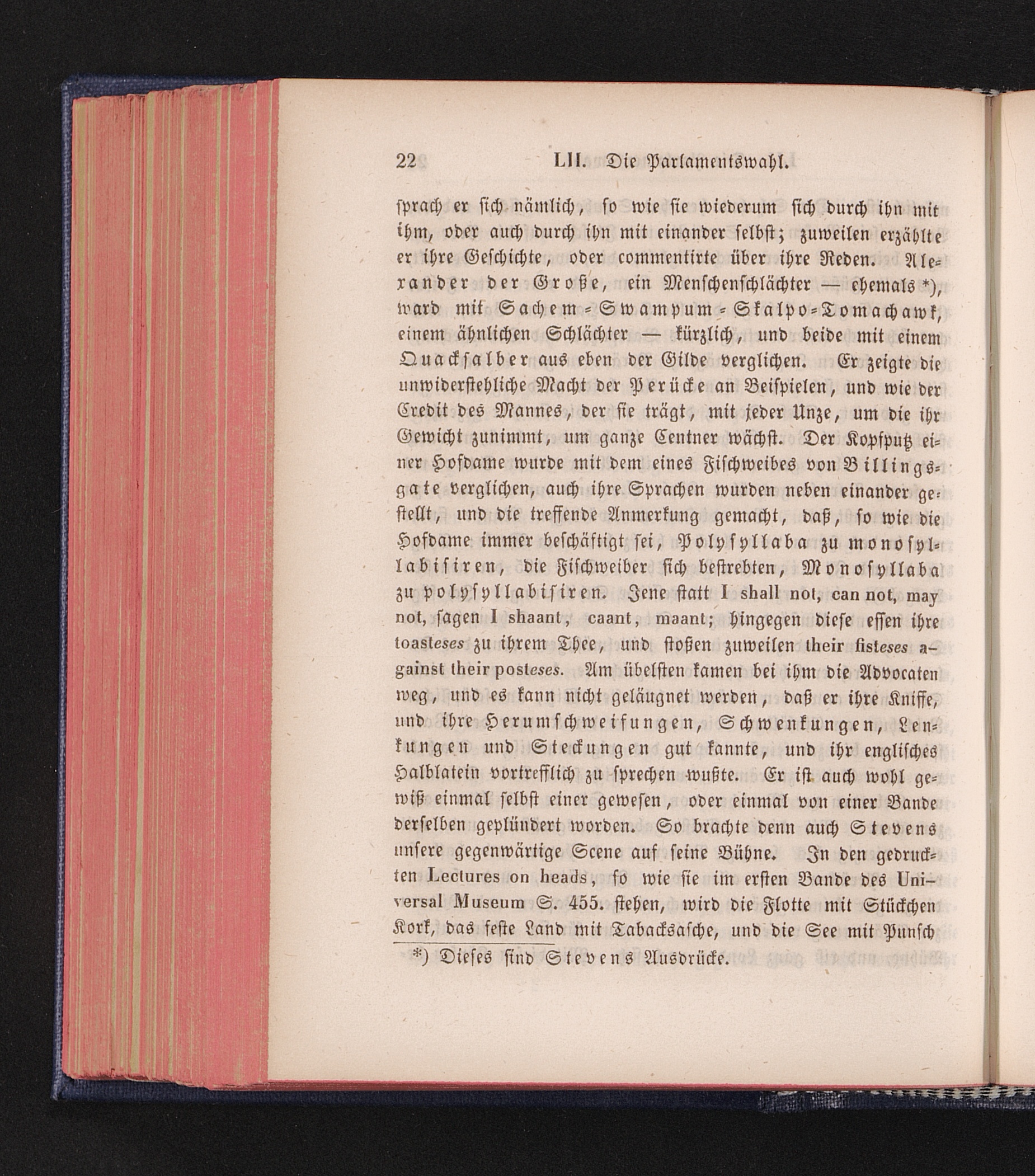 22 LII. Die Parlamentswahl.

sprach er sich nämlich, so wie sie wiederum sich durch ihn mit ihm, oder auch durch ihn mit einander selbst; zuweilen erzählte er ihre Geschichte, oder commentirte über ihre Reden. Alexander der Große, ein Menschenschlächter — ehemals *), ward mit Sachem-Swampum-Skalpo-Tomachawk, einem ähnlichen Schlächter — kürzlich, und beide mit einem Quacksalber aus eben der Gilde verglichen. Er zeigte die unwiderstehliche Macht der Perücke an Beispielen, und wie der Credit des Mannes, der sie trägt, mit jeder Unze, um die ihr Gewicht zunimmt, um ganze Centner wächst. Der Kopfputz einer Hofdame wurde mit dem eines Fischweibes von Billingsgate verglichen, auch ihre Sprachen wurden neben einander gestellt, und die treffende Anmerkung gemacht, daß, so wie die Hofdame immer beschäftigt sei, Polysyllaba zu monosyllabisiren, die Fischweiber sich bestrebten, Monosyllaba zu polysyllabisiren. Jene statt I shall not, can not, may not, sagen I shaant, caant, maant; hingegen diese essen ihre toasteses zu ihrem Thee, und stoßen zuweilen their fisteses against their posteses. Am übelsten kamen bei ihm die Advocaten weg, und es kann nicht geläugnet werden, daß er ihre Kniffe, und ihre Herumschweifungen, Schwenkungen, Lenkungen und Steckungen gut kannte, und ihr englisches Halblatein vortrefflich zu sprechen wußte. Er ist auch wohl gewiß einmal selbst einer gewesen, oder einmal von einer Bande derselben geplündert worden. So brachte denn auch Stevens unsere gegenwärtige Scene auf seine Bühne. In den gedruckten Lectures on heads, so wie sie im ersten Bande des Universal Museum S. 455. stehen, wird die Flotte mit Stückchen Kork, das feste Land mit Tabacksasche, und die See mit Punsch

*) Dieses sind Stevens Ausdrücke.